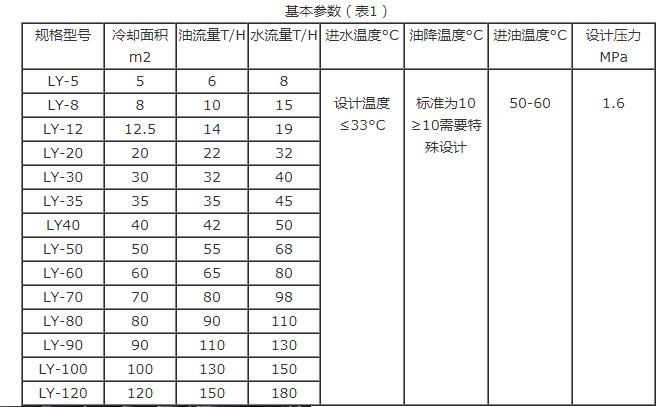 基本参数（表1）

| 规格型号 | 冷却面积 m2 | 油流量T/H | 水流量T/H | 进水温度°C | 油降温度°C | 进油温度°C | 设计压力 MPa |
|---|---|---|---|---|---|---|---|
| LY-5 | 5 | 6 | 8 | 设计温度 ≤33°C | 标准为10 ≥10需要特殊设计 | 50-60 | 1.6 |
| LY-8 | 8 | 10 | 15 | | | | |
| LY-12 | 12.5 | 14 | 19 | | | | |
| LY-20 | 20 | 22 | 32 | | | | |
| LY-30 | 30 | 32 | 40 | | | | |
| LY-35 | 35 | 35 | 45 | | | | |
| LY40 | 40 | 42 | 50 | | | | |
| LY-50 | 50 | 55 | 68 | | | | |
| LY-60 | 60 | 65 | 80 | | | | |
| LY-70 | 70 | 80 | 98 | | | | |
| LY-80 | 80 | 90 | 110 | | | | |
| LY-90 | 90 | 110 | 130 | | | | |
| LY-100 | 100 | 130 | 150 | | | | |
| LY-120 | 120 | 150 | 180 | | | | |